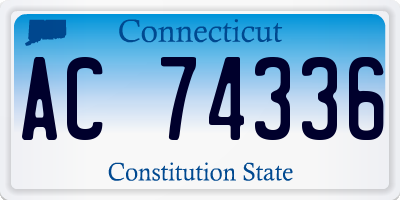 Connecticut

AC 74336

Constitution State